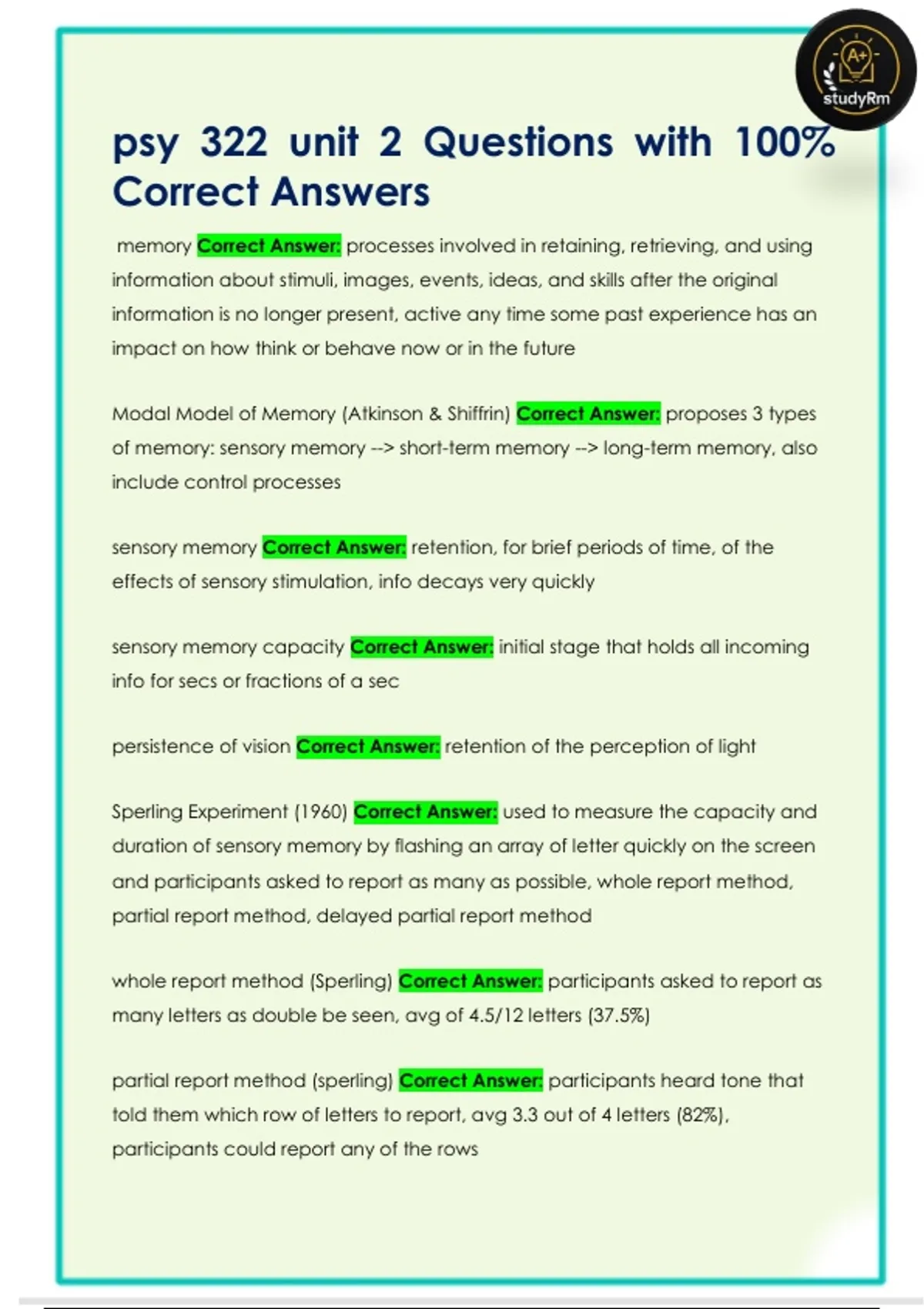 A+
studyRm

psy 322 unit 2 Questions with 100% Correct Answers

memory Correct Answer: processes involved in retaining, retrieving, and using information about stimuli, images, events, ideas, and skills after the original information is no longer present, active any time some past experience has an impact on how think or behave now or in the future

Modal Model of Memory (Atkinson & Shiffrin) Correct Answer: proposes 3 types of memory: sensory memory --> short-term memory --> long-term memory, also include control processes

sensory memory Correct Answer: retention, for brief periods of time, of the effects of sensory stimulation, info decays very quickly

sensory memory capacity Correct Answer: initial stage that holds all incoming info for secs or fractions of a sec

persistence of vision Correct Answer: retention of the perception of light

Sperling Experiment (1960) Correct Answer: used to measure the capacity and duration of sensory memory by flashing an array of letter quickly on the screen and participants asked to report as many as possible, whole report method, partial report method, delayed partial report method

whole report method (Sperling) Correct Answer: participants asked to report as many letters as double be seen, avg of 4.5/12 letters (37.5%)

partial report method (sperling) Correct Answer: participants heard tone that told them which row of letters to report, avg 3.3 out of 4 letters (82%), participants could report any of the rows